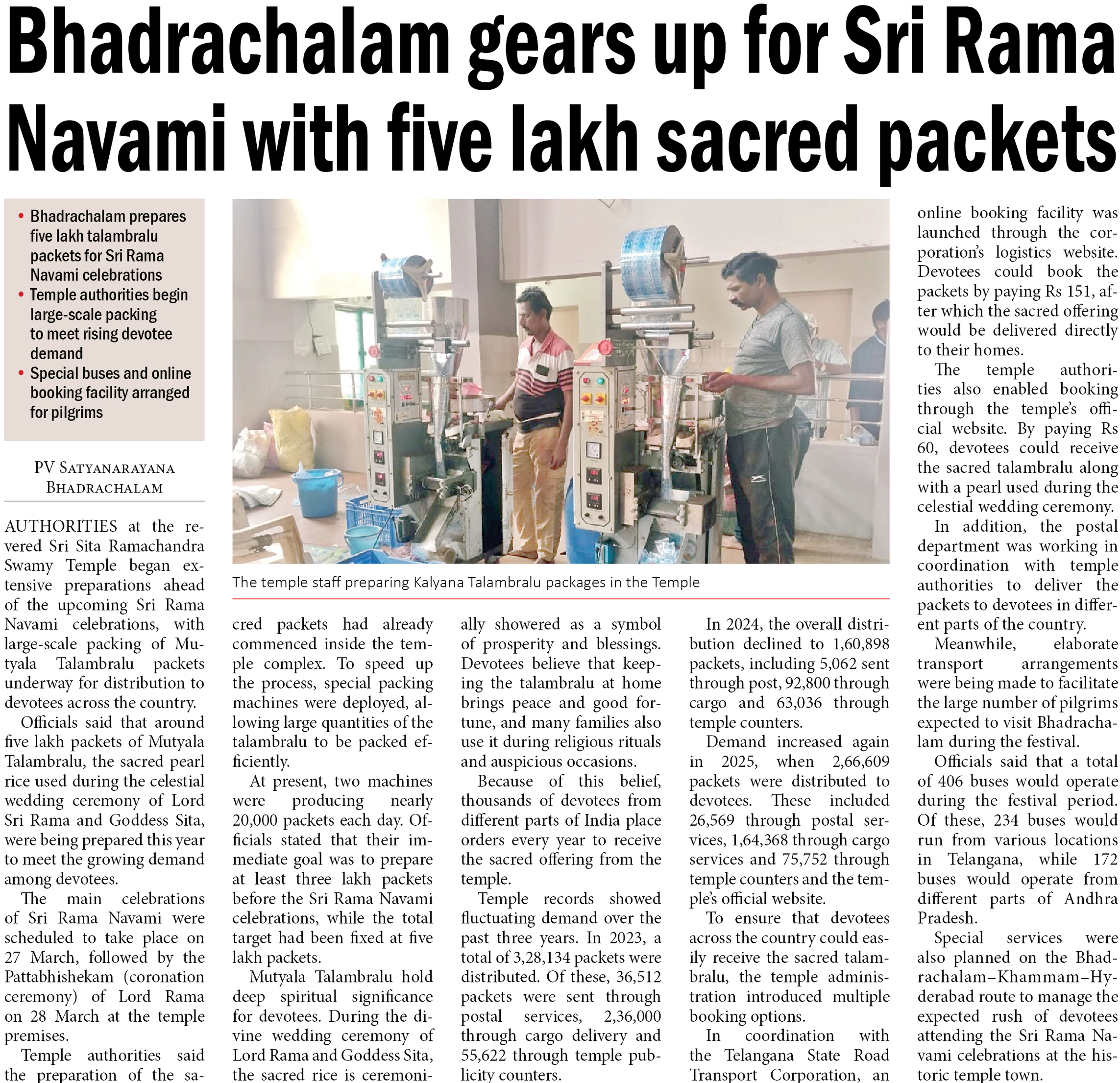 Bhadrachalam gears up for Sri Rama Navami with five lakh sacred packets

• Bhadrachalam prepares five lakh talambralu packets for Sri Rama Navami celebrations
• Temple authorities begin large-scale packing to meet rising devotee demand
• Special buses and online booking facility arranged for pilgrims

PV SATYANARAYANA
BHADRACHALAM

AUTHORITIES at the revered Sri Sita Ramachandra Swamy Temple began extensive preparations ahead of the upcoming Sri Rama Navami celebrations, with large-scale packing of Mutyala Talambralu packets underway for distribution to devotees across the country.

Officials said that around five lakh packets of Mutyala Talambralu, the sacred pearl rice used during the celestial wedding ceremony of Lord Sri Rama and Goddess Sita, were being prepared this year to meet the growing demand among devotees.

The main celebrations of Sri Rama Navami were scheduled to take place on 27 March, followed by the Pattabhishekam (coronation ceremony) of Lord Rama on 28 March at the temple premises.

Temple authorities said the preparation of the sacred packets had already commenced inside the temple complex. To speed up the process, special packing machines were deployed, allowing large quantities of the talambralu to be packed efficiently.

At present, two machines were producing nearly 20,000 packets each day. Officials stated that their immediate goal was to prepare at least three lakh packets before the Sri Rama Navami celebrations, while the total target had been fixed at five lakh packets.

Mutyala Talambralu hold deep spiritual significance for devotees. During the divine wedding ceremony of Lord Rama and Goddess Sita, the sacred rice is ceremonially showered as a symbol of prosperity and blessings. Devotees believe that keeping the talambralu at home brings peace and good fortune, and many families also use it during religious rituals and auspicious occasions.

Because of this belief, thousands of devotees from different parts of India place orders every year to receive the sacred offering from the temple.

Temple records showed fluctuating demand over the past three years. In 2023, a total of 3,28,134 packets were distributed. Of these, 36,512 packets were sent through postal services, 2,36,000 through cargo delivery and 55,622 through temple publicity counters.

In 2024, the overall distribution declined to 1,60,898 packets, including 5,062 sent through post, 92,800 through cargo and 63,036 through temple counters.

Demand increased again in 2025, when 2,66,609 packets were distributed to devotees. These included 26,569 through postal services, 1,64,368 through cargo services and 75,752 through temple counters and the temple's official website.

To ensure that devotees across the country could easily receive the sacred talambralu, the temple administration introduced multiple booking options.

In coordination with the Telangana State Road Transport Corporation, an online booking facility was launched through the corporation's logistics website. Devotees could book the packets by paying Rs 151, after which the sacred offering would be delivered directly to their homes.

The temple authorities also enabled booking through the temple's official website. By paying Rs 60, devotees could receive the sacred talambralu along with a pearl used during the celestial wedding ceremony.

In addition, the postal department was working in coordination with temple authorities to deliver the packets to devotees in different parts of the country.

Meanwhile, elaborate transport arrangements were being made to facilitate the large number of pilgrims expected to visit Bhadrachalam during the festival.

Officials said that a total of 406 buses would operate during the festival period. Of these, 234 buses would run from various locations in Telangana, while 172 buses would operate from different parts of Andhra Pradesh.

Special services were also planned on the Bhadrachalam–Khammam–Hyderabad route to manage the expected rush of devotees attending the Sri Rama Navami celebrations at the historic temple town.

The temple staff preparing Kalyana Talambralu packages in the Temple